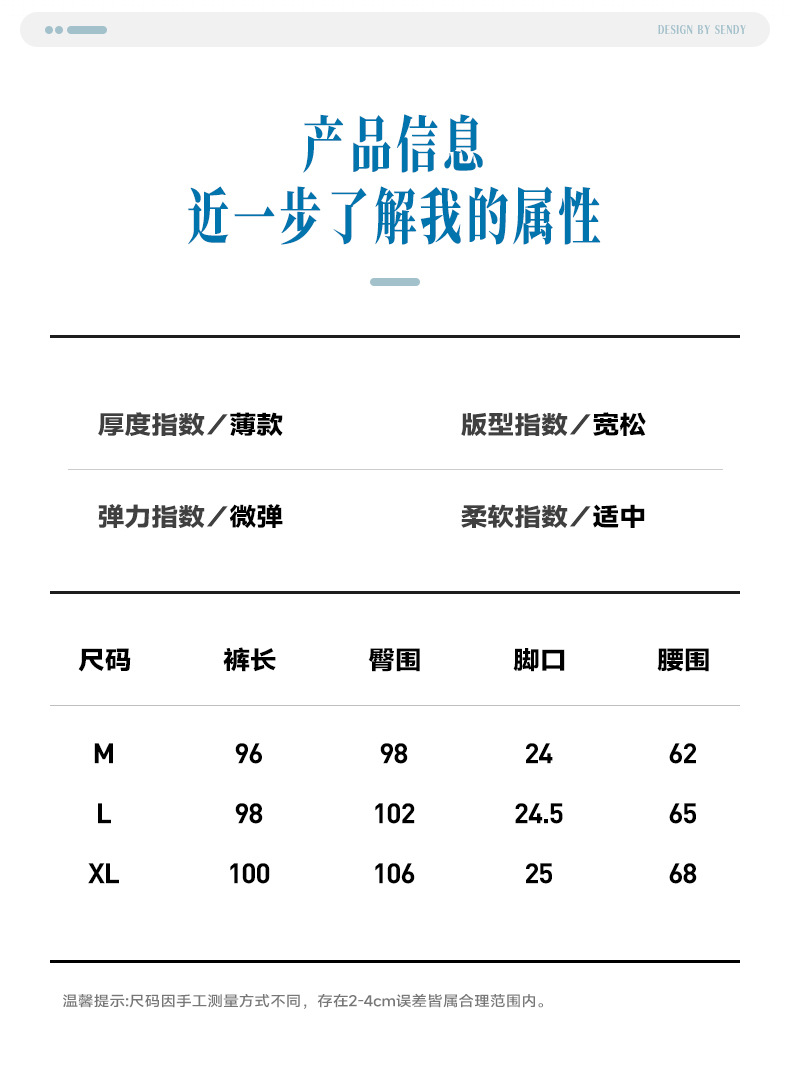 DESIGN BY SENDY

产品信息
近一步了解我的属性

厚度指数／薄款
版型指数／宽松

弹力指数／微弹
柔软指数／适中

| 尺码 | 裤长 | 臀围 | 脚口 | 腰围 |
|---|---|---|---|---|
| M | 96 | 98 | 24 | 62 |
| L | 98 | 102 | 24.5 | 65 |
| XL | 100 | 106 | 25 | 68 |

温馨提示:尺码因手工测量方式不同，存在2-4cm误差皆属合理范围内。